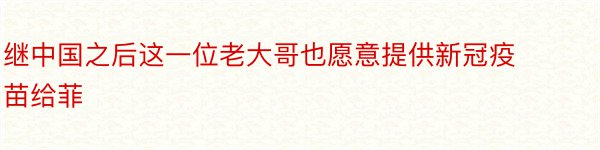 继中国之后这一位老大哥也愿意提供新冠疫苗给菲